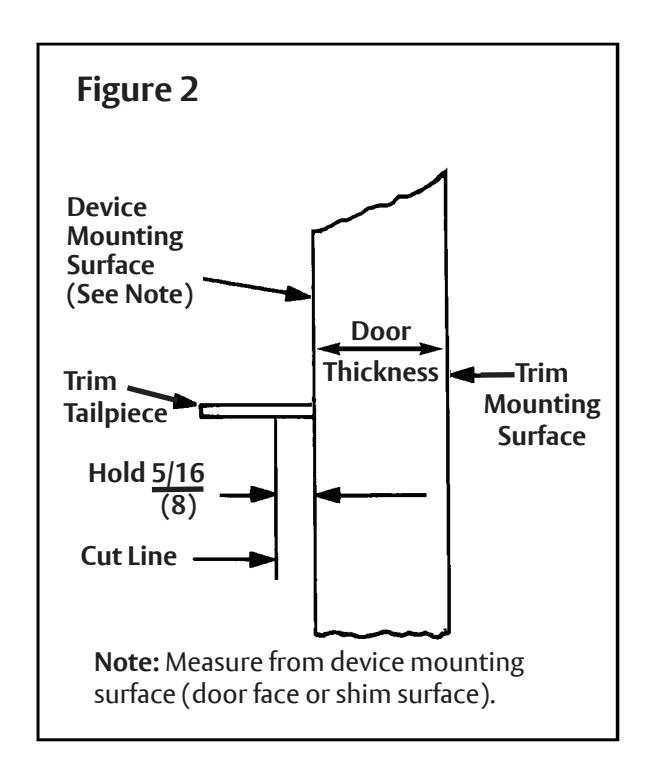 Figure 2

Device Mounting Surface (See Note)

Door Thickness

Trim Tailpiece

Trim Mounting Surface

Hold $\frac{5/16}{(8)}$

Cut Line

Note: Measure from device mounting surface (door face or shim surface).